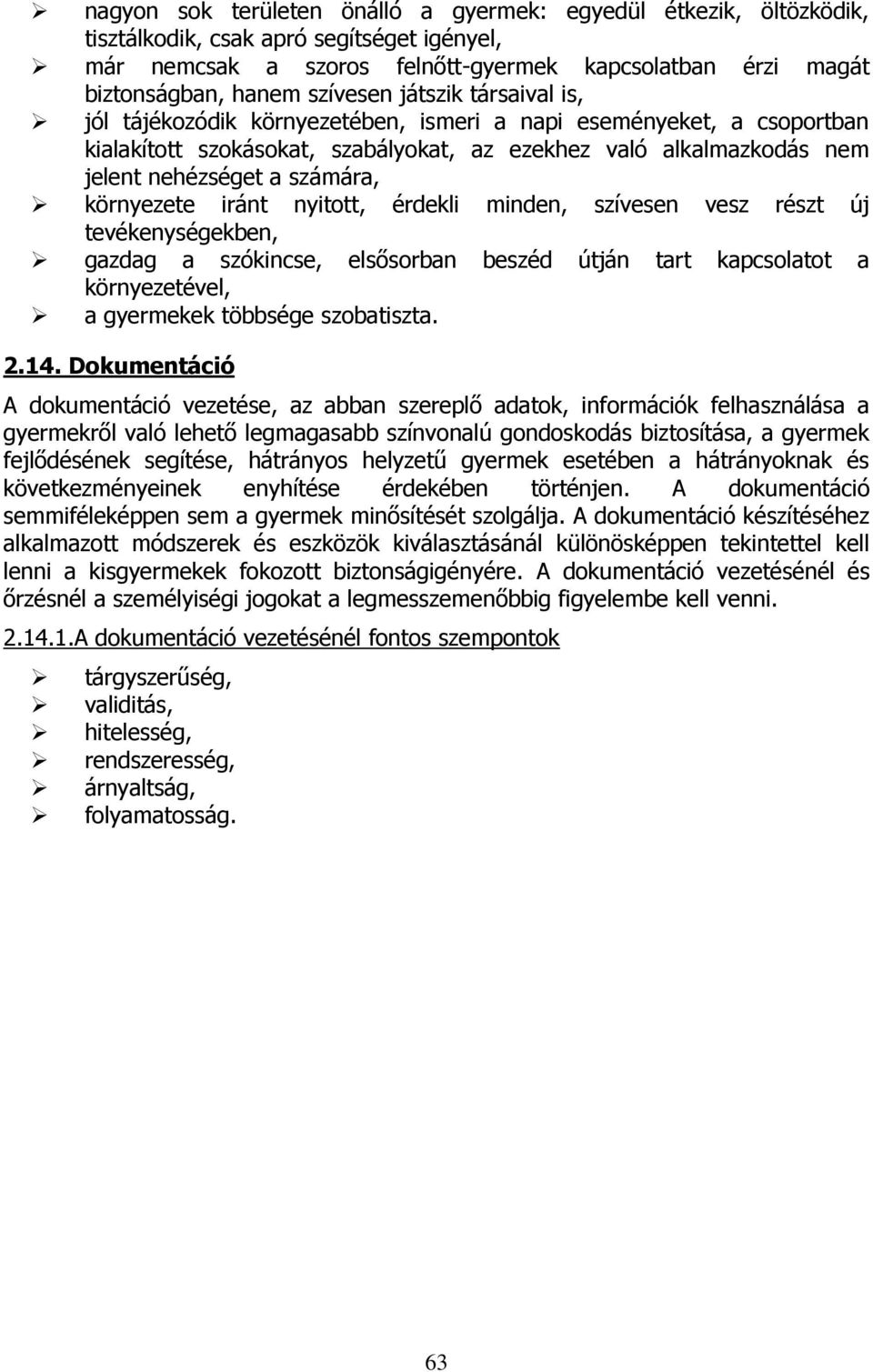 ➢ nagyon sok területen önálló a gyermek: egyedül étkezik, öltözködik, tisztálkodik, csak apró segítséget igényel,
➢ már nemcsak a szoros felnőtt-gyermek kapcsolatban érzi magát biztonságban, hanem szívesen játszik társaival is,
➢ jól tájékozódik környezetében, ismeri a napi eseményeket, a csoportban kialakított szokásokat, szabályokat, az ezekhez való alkalmazkodás nem jelent nehézséget a számára,
➢ környezete iránt nyitott, érdekli minden, szívesen vesz részt új tevékenységekben,
➢ gazdag a szókincse, elsősorban beszéd útján tart kapcsolatot a környezetével,
➢ a gyermekek többsége szobatiszta.

2.14. Dokumentáció

A dokumentáció vezetése, az abban szereplő adatok, információk felhasználása a gyermekről való lehető legmagasabb színvonalú gondoskodás biztosítása, a gyermek fejlődésének segítése, hátrányos helyzetű gyermek esetében a hátrányoknak és következményeinek enyhítése érdekében történjen. A dokumentáció semmiféleképpen sem a gyermek minősítését szolgálja. A dokumentáció készítéséhez alkalmazott módszerek és eszközök kiválasztásánál különösképpen tekintettel kell lenni a kisgyermekek fokozott biztonságigényére. A dokumentáció vezetésénél és őrzésnél a személyiségi jogokat a legmesszemenőbbig figyelembe kell venni.

2.14.1.A dokumentáció vezetésénél fontos szempontok

➢ tárgyszerűség,
➢ validitás,
➢ hitelesség,
➢ rendszeresség,
➢ árnyaltság,
➢ folyamatosság.

63